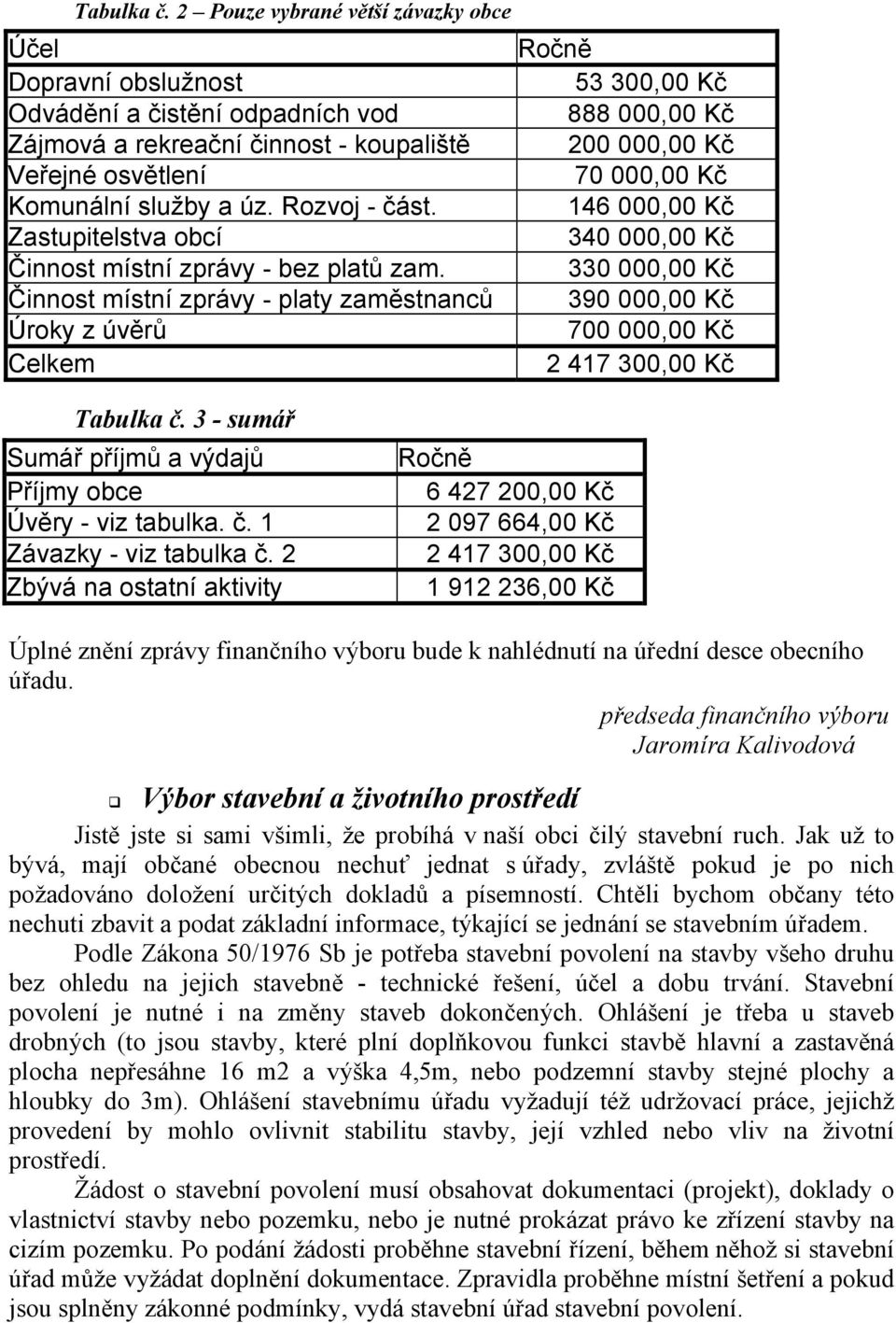 Tabulka č. 2 – Pouze vybrané větší závazky obce

| Účel | Ročně |
|---|---|
| Dopravní obslužnost | 53 300,00 Kč |
| Odvádění a čistění odpadních vod | 888 000,00 Kč |
| Zájmová a rekreační činnost - koupaliště | 200 000,00 Kč |
| Veřejné osvětlení | 70 000,00 Kč |
| Komunální služby a úz. Rozvoj - část. | 146 000,00 Kč |
| Zastupitelstva obcí | 340 000,00 Kč |
| Činnost místní zprávy - bez platů zam. | 330 000,00 Kč |
| Činnost místní zprávy - platy zaměstnanců | 390 000,00 Kč |
| Úroky z úvěrů | 700 000,00 Kč |
| Celkem | 2 417 300,00 Kč |

Tabulka č. 3 - sumář

| Sumář příjmů a výdajů | Ročně |
|---|---|
| Příjmy obce | 6 427 200,00 Kč |
| Úvěry - viz tabulka. č. 1 | 2 097 664,00 Kč |
| Závazky - viz tabulka č. 2 | 2 417 300,00 Kč |
| Zbývá na ostatní aktivity | 1 912 236,00 Kč |

Úplné znění zprávy finančního výboru bude k nahlédnutí na úřední desce obecního úřadu.

předseda finančního výboru
Jaromíra Kalivodová

Výbor stavební a životního prostředí

Jistě jste si sami všimli, že probíhá v naší obci čilý stavební ruch. Jak už to bývá, mají občané obecnou nechuť jednat s úřady, zvláště pokud je po nich požadováno doložení určitých dokladů a písemností. Chtěli bychom občany této nechuti zbavit a podat základní informace, týkající se jednání se stavebním úřadem.

Podle Zákona 50/1976 Sb je potřeba stavební povolení na stavby všeho druhu bez ohledu na jejich stavebně - technické řešení, účel a dobu trvání. Stavební povolení je nutné i na změny staveb dokončených. Ohlášení je třeba u staveb drobných (to jsou stavby, které plní doplňkovou funkci stavbě hlavní a zastavěná plocha nepřesáhne 16 m2 a výška 4,5m, nebo podzemní stavby stejné plochy a hloubky do 3m). Ohlášení stavebnímu úřadu vyžadují též udržovací práce, jejichž provedení by mohlo ovlivnit stabilitu stavby, její vzhled nebo vliv na životní prostředí.

Žádost o stavební povolení musí obsahovat dokumentaci (projekt), doklady o vlastnictví stavby nebo pozemku, nebo je nutné prokázat právo ke zřízení stavby na cizím pozemku. Po podání žádosti proběhne stavební řízení, během něhož si stavební úřad může vyžádat doplnění dokumentace. Zpravidla proběhne místní šetření a pokud jsou splněny zákonné podmínky, vydá stavební úřad stavební povolení.